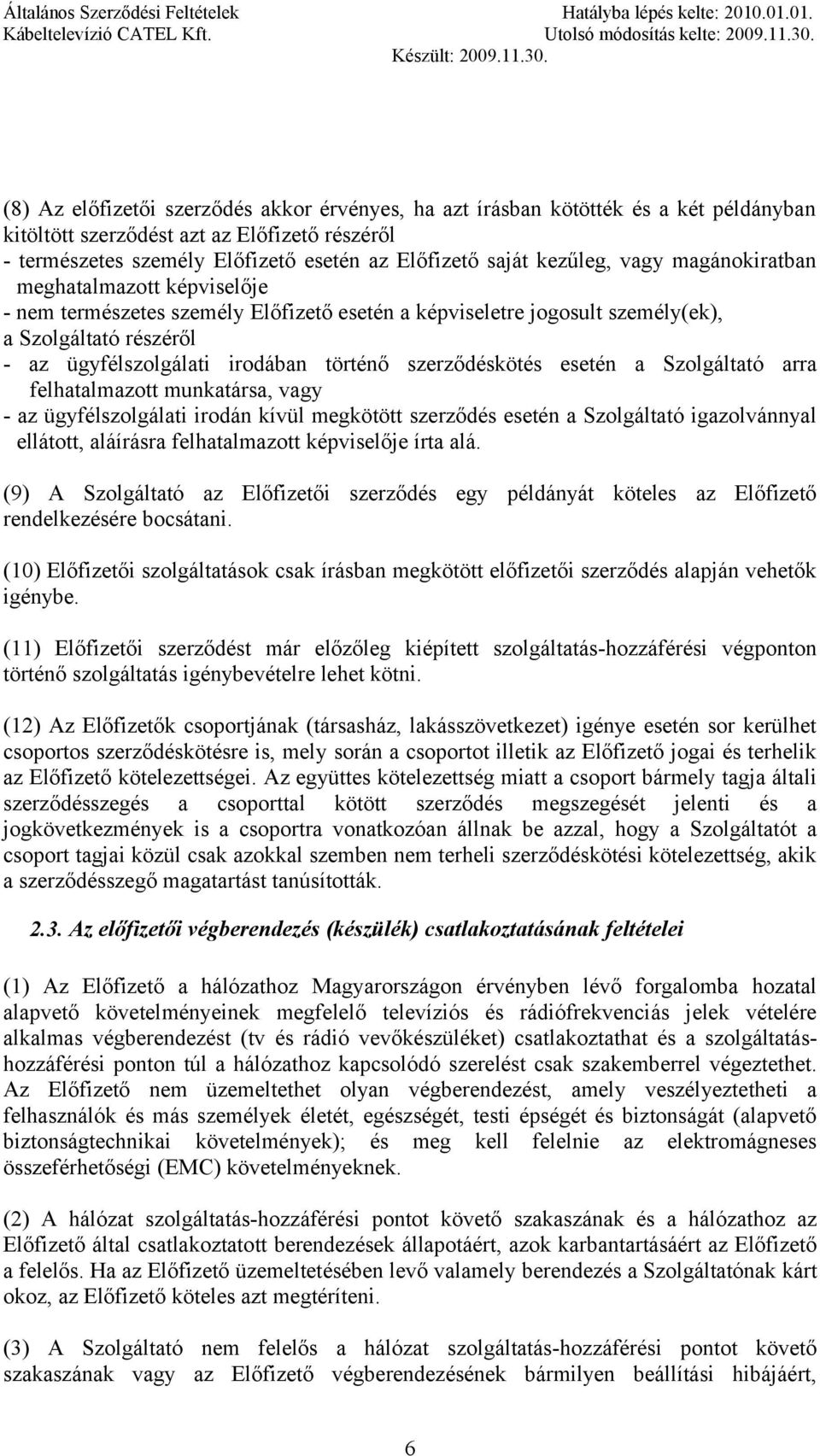 Általános Szerződési Feltételek
Kábeltelevízió CATEL Kft.
Hatályba lépés kelte: 2010.01.01.
Utolsó módosítás kelte: 2009.11.30.
Készült: 2009.11.30.

(8) Az előfizetői szerződés akkor érvényes, ha azt írásban kötötték és a két példányban kitöltött szerződést azt az Előfizető részéről
- természetes személy Előfizető esetén az Előfizető saját kezűleg, vagy magánokiratban meghatalmazott képviselője
- nem természetes személy Előfizető esetén a képviseletre jogosult személy(ek),
a Szolgáltató részéről
- az ügyfélszolgálati irodában történő szerződéskötés esetén a Szolgáltató arra felhatalmazott munkatársa, vagy
- az ügyfélszolgálati irodán kívül megkötött szerződés esetén a Szolgáltató igazolvánnyal ellátott, aláírásra felhatalmazott képviselője írta alá.

(9) A Szolgáltató az Előfizetői szerződés egy példányát köteles az Előfizető rendelkezésére bocsátani.

(10) Előfizetői szolgáltatások csak írásban megkötött előfizetői szerződés alapján vehetők igénybe.

(11) Előfizetői szerződést már előzőleg kiépített szolgáltatás-hozzáférési végponton történő szolgáltatás igénybevételre lehet kötni.

(12) Az Előfizetők csoportjának (társasház, lakásszövetkezet) igénye esetén sor kerülhet csoportos szerződéskötésre is, mely során a csoportot illetik az Előfizető jogai és terhelik az Előfizető kötelezettségei. Az együttes kötelezettség miatt a csoport bármely tagja általi szerződésszegés a csoporttal kötött szerződés megszegését jelenti és a jogkövetkezmények is a csoportra vonatkozóan állnak be azzal, hogy a Szolgáltatót a csoport tagjai közül csak azokkal szemben nem terheli szerződéskötési kötelezettség, akik a szerződésszegő magatartást tanúsították.

2.3. Az előfizetői végberendezés (készülék) csatlakoztatásának feltételei

(1) Az Előfizető a hálózathoz Magyarországon érvényben lévő forgalomba hozatal alapvető követelményeinek megfelelő televíziós és rádiófrekvenciás jelek vételére alkalmas végberendezést (tv és rádió vevőkészüléket) csatlakoztathat és a szolgáltatás-hozzáférési ponton túl a hálózathoz kapcsolódó szerelést csak szakemberrel végeztethet. Az Előfizető nem üzemeltethet olyan végberendezést, amely veszélyeztetheti a felhasználók és más személyek életét, egészségét, testi épségét és biztonságát (alapvető biztonságtechnikai követelmények); és meg kell felelnie az elektromágneses összeférhetőségi (EMC) követelményeknek.

(2) A hálózat szolgáltatás-hozzáférési pontot követő szakaszának és a hálózathoz az Előfizető által csatlakoztatott berendezések állapotáért, azok karbantartásáért az Előfizető a felelős. Ha az Előfizető üzemeltetésében levő valamely berendezés a Szolgáltatónak kárt okoz, az Előfizető köteles azt megtéríteni.

(3) A Szolgáltató nem felelős a hálózat szolgáltatás-hozzáférési pontot követő szakaszának vagy az Előfizető végberendezésének bármilyen beállítási hibájáért,

6